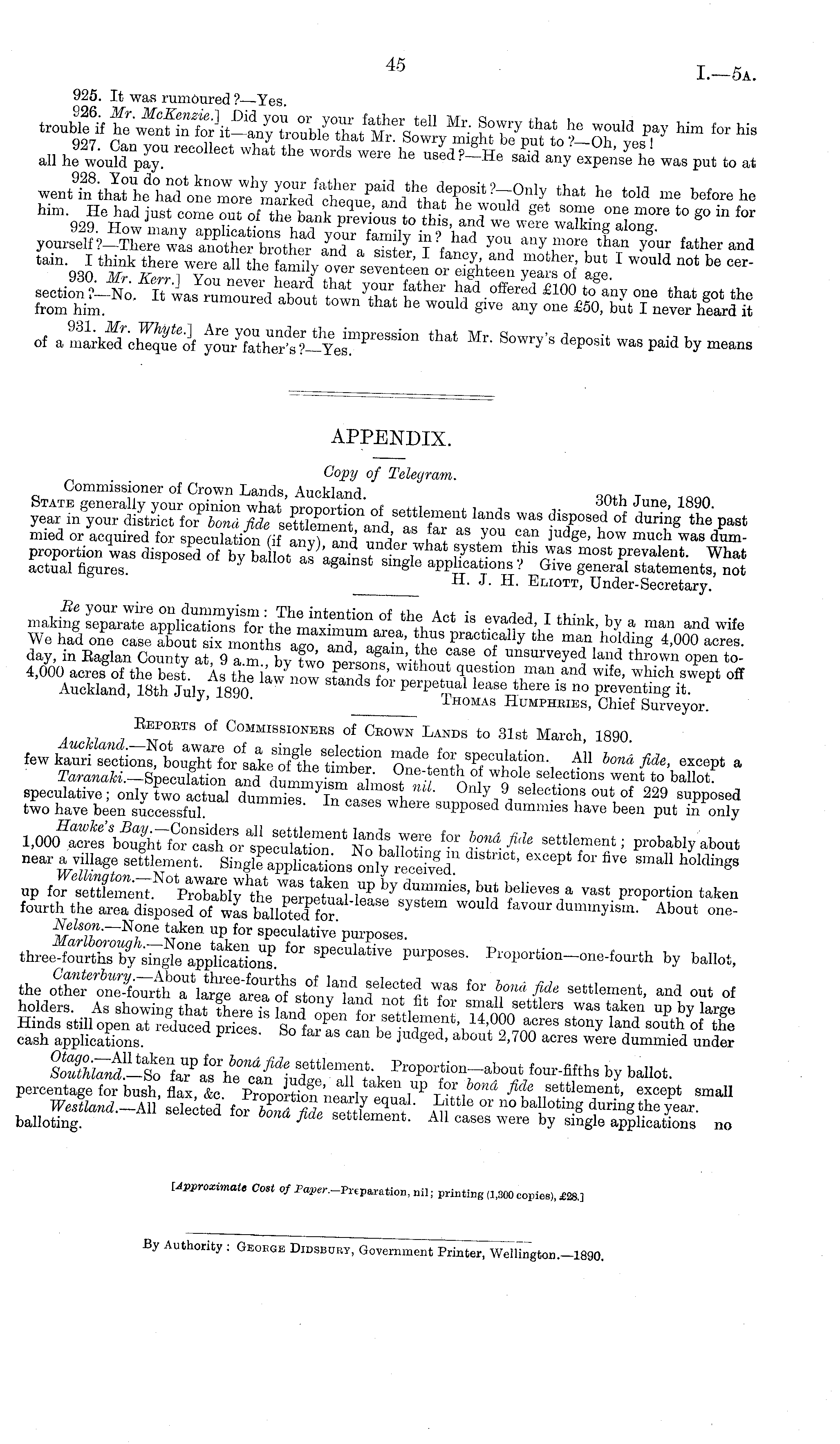 45

I.—5A.

925. It was rumoured?—Yes.

926. Mr. McKenzie.] Did you or your father tell Mr. Sowry that he would pay him for his trouble if he went in for it—any trouble that Mr. Sowry might be put to?—Oh, yes!

927. Can you recollect what the words were he used?—He said any expense he was put to at all he would pay.

928. You do not know why your father paid the deposit?—Only that he told me before he went in that he had one more marked cheque, and that he would get some one more to go in for him. He had just come out of the bank previous to this, and we were walking along.

929. How many applications had your family in? had you any more than your father and yourself?—There was another brother and a sister, I fancy, and mother, but I would not be certain. I think there were all the family over seventeen or eighteen years of age.

930. Mr. Kerr.] You never heard that your father had offered £100 to any one that got the section?—No. It was rumoured about town that he would give any one £50, but I never heard it from him.

931. Mr. Whyte.] Are you under the impression that Mr. Sowry's deposit was paid by means of a marked cheque of your father's?—Yes.

APPENDIX.

Copy of Telegram.

Commissioner of Crown Lands, Auckland. 30th June, 1890.

STATE generally your opinion what proportion of settlement lands was disposed of during the past year in your district for bonâ fide settlement, and, as far as you can judge, how much was dummied or acquired for speculation (if any), and under what system this was most prevalent. What proportion was disposed of by ballot as against single applications? Give general statements, not actual figures.

H. J. H. ELIOTT, Under-Secretary.

Re your wire on dummyism: The intention of the Act is evaded, I think, by a man and wife making separate applications for the maximum area, thus practically the man holding 4,000 acres. We had one case about six months ago, and, again, the case of unsurveyed land thrown open to-day, in Raglan County at, 9 a.m., by two persons, without question man and wife, which swept off 4,000 acres of the best. As the law now stands for perpetual lease there is no preventing it.

Auckland, 18th July, 1890. THOMAS HUMPHRIES, Chief Surveyor.

REPORTS of COMMISSIONERS of CROWN LANDS to 31st March, 1890.

Auckland.—Not aware of a single selection made for speculation. All bonâ fide, except a few kauri sections, bought for sake of the timber. One-tenth of whole selections went to ballot.

Taranaki.—Speculation and dummyism almost nil. Only 9 selections out of 229 supposed speculative; only two actual dummies. In cases where supposed dummies have been put in only two have been successful.

Hawke's Bay.—Considers all settlement lands were for bonâ fide settlement; probably about 1,000 acres bought for cash or speculation. No balloting in district, except for five small holdings near a village settlement. Single applications only received.

Wellington.—Not aware what was taken up by dummies, but believes a vast proportion taken up for settlement. Probably the perpetual-lease system would favour dummyism. About one-fourth the area disposed of was balloted for.

Nelson.—None taken up for speculative purposes.

Marlborough.—None taken up for speculative purposes. Proportion—one-fourth by ballot, three-fourths by single applications.

Canterbury.—About three-fourths of land selected was for bonâ fide settlement, and out of the other one-fourth a large area of stony land not fit for small settlers was taken up by large holders. As showing that there is land open for settlement, 14,000 acres stony land south of the Hinds still open at reduced prices. So far as can be judged, about 2,700 acres were dummied under cash applications.

Otago.—All taken up for bonâ fide settlement. Proportion—about four-fifths by ballot.

Southland.—So far as he can judge, all taken up for bonâ fide settlement, except small percentage for bush, flax, &c. Proportion nearly equal. Little or no balloting during the year.

Westland.—All selected for bonâ fide settlement. All cases were by single applications no balloting.

[Approximate Cost of Paper.—Preparation, nil; printing (1,300 copies), £28.]

By Authority: GEORGE DIDSBURY, Government Printer, Wellington.—1890.